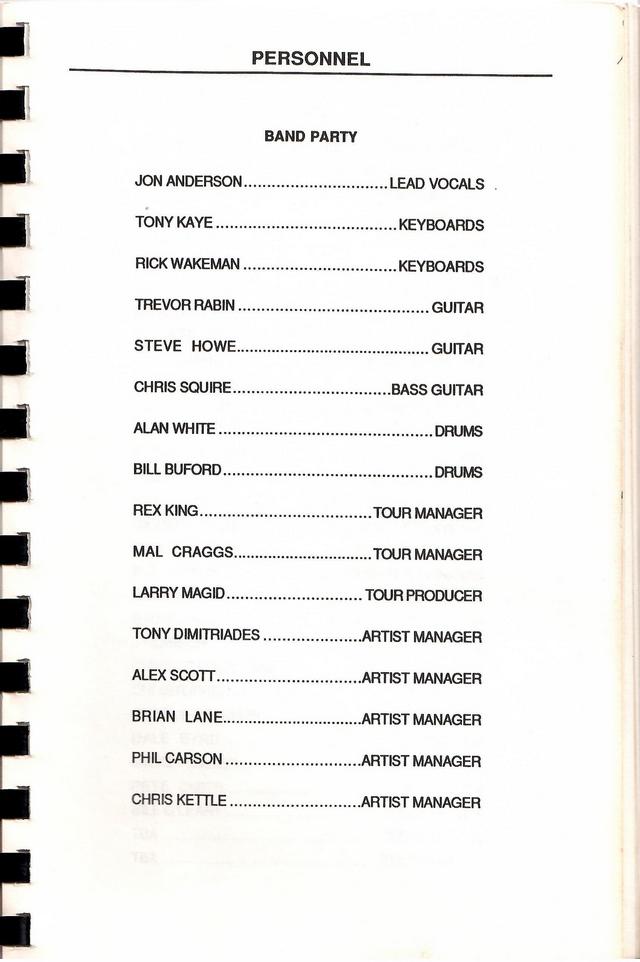 PERSONNEL

BAND PARTY

JON ANDERSON LEAD VOCALS

TONY KAYE KEYBOARDS

RICK WAKEMAN KEYBOARDS

TREVOR RABIN GUITAR

STEVE HOWE GUITAR

CHRIS SQUIRE BASS GUITAR

ALAN WHITE DRUMS

BILL BUFORD DRUMS

REX KING TOUR MANAGER

MAL CRAGGS TOUR MANAGER

LARRY MAGID TOUR PRODUCER

TONY DIMITRIADES ARTIST MANAGER

ALEX SCOTT ARTIST MANAGER

BRIAN LANE ARTIST MANAGER

PHIL CARSON ARTIST MANAGER

CHRIS KETTLE ARTIST MANAGER